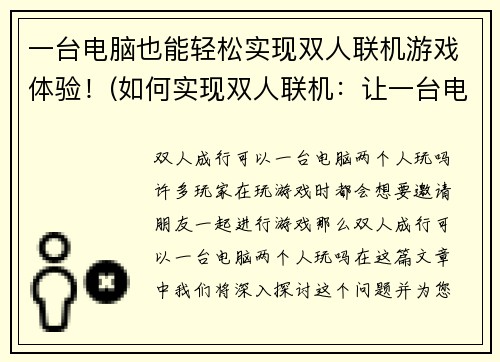 一台电脑也能轻松实现双人联机游戏体验！(如何实现双人联机：让一台电

双人成行可以一台电脑两个人玩吗许多玩家在玩游戏时都会想要邀请朋友一起进行游戏那么双人成行可以一台电脑两个人玩吗在这篇文章中我们将深入探讨这个问题并为您